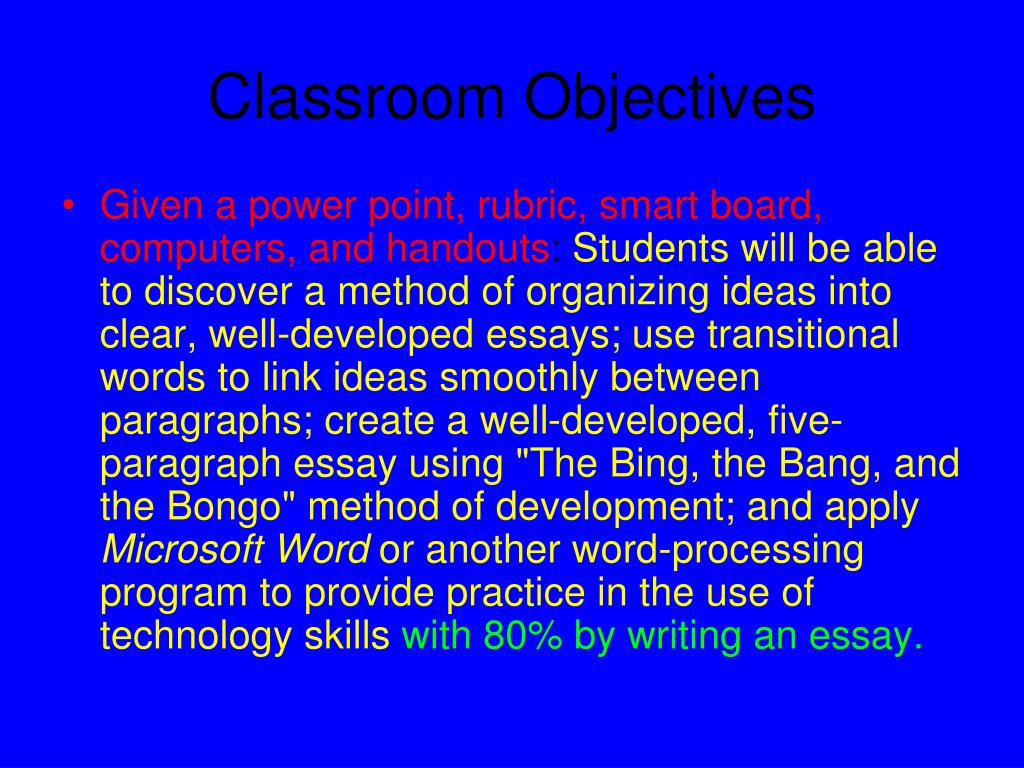 Classroom Objectives

• Given a power point, rubric, smart board, computers, and handouts: Students will be able to discover a method of organizing ideas into clear, well-developed essays; use transitional words to link ideas smoothly between paragraphs; create a well-developed, five-paragraph essay using "The Bing, the Bang, and the Bongo" method of development; and apply Microsoft Word or another word-processing program to provide practice in the use of technology skills with 80% by writing an essay.